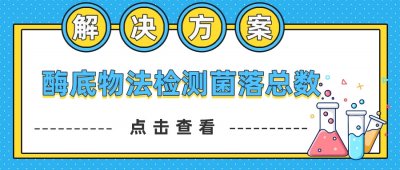 解决方案

酶底物法检测菌落总数

点击查看